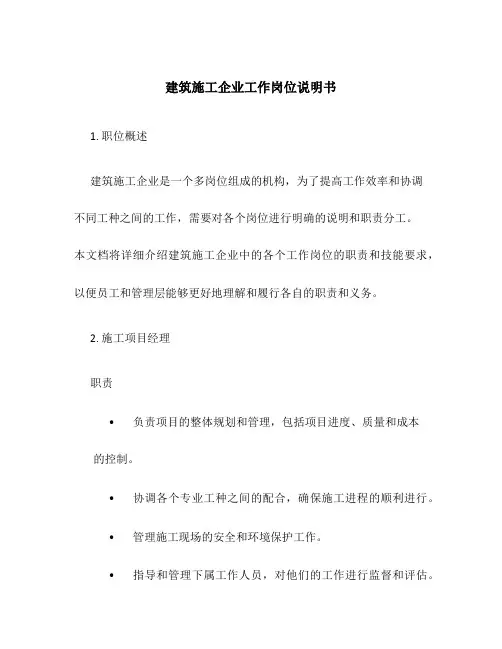 建筑施工企业工作岗位说明书

1. 职位概述

建筑施工企业是一个多岗位组成的机构，为了提高工作效率和协调不同工种之间的工作，需要对各个岗位进行明确的说明和职责分工。本文档将详细介绍建筑施工企业中的各个工作岗位的职责和技能要求，以便员工和管理层能够更好地理解和履行各自的职责和义务。

2. 施工项目经理

职责

• 负责项目的整体规划和管理，包括项目进度、质量和成本的控制。

• 协调各个专业工种之间的配合，确保施工进程的顺利进行。

• 管理施工现场的安全和环境保护工作。

• 指导和管理下属工作人员，对他们的工作进行监督和评估。